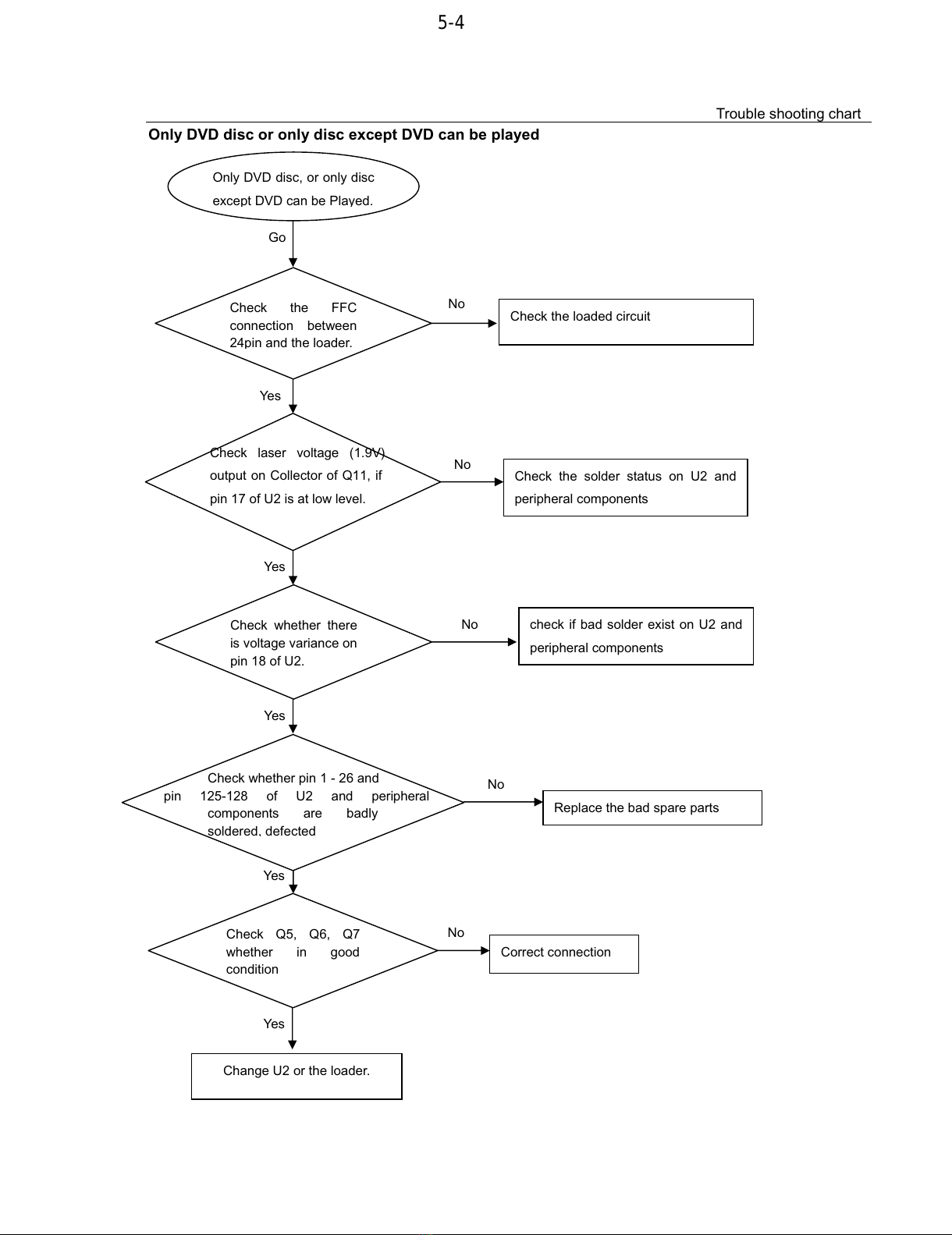 5-4

Trouble shooting chart

Only DVD disc or only disc except DVD can be played

Only DVD disc, or only disc except DVD can be Played.

Go

Check the FFC connection between 24pin and the loader.

No

Check the loaded circuit

Yes

Check laser voltage (1.9V) output on Collector of Q11, if pin 17 of U2 is at low level.

No

Check the solder status on U2 and peripheral components

Yes

Check whether there is voltage variance on pin 18 of U2.

No

check if bad solder exist on U2 and peripheral components

Yes

Check whether pin 1 - 26 and pin 125-128 of U2 and peripheral components are badly soldered, defected

No

Replace the bad spare parts

Yes

Check Q5, Q6, Q7 whether in good condition

No

Correct connection

Yes

Change U2 or the loader.